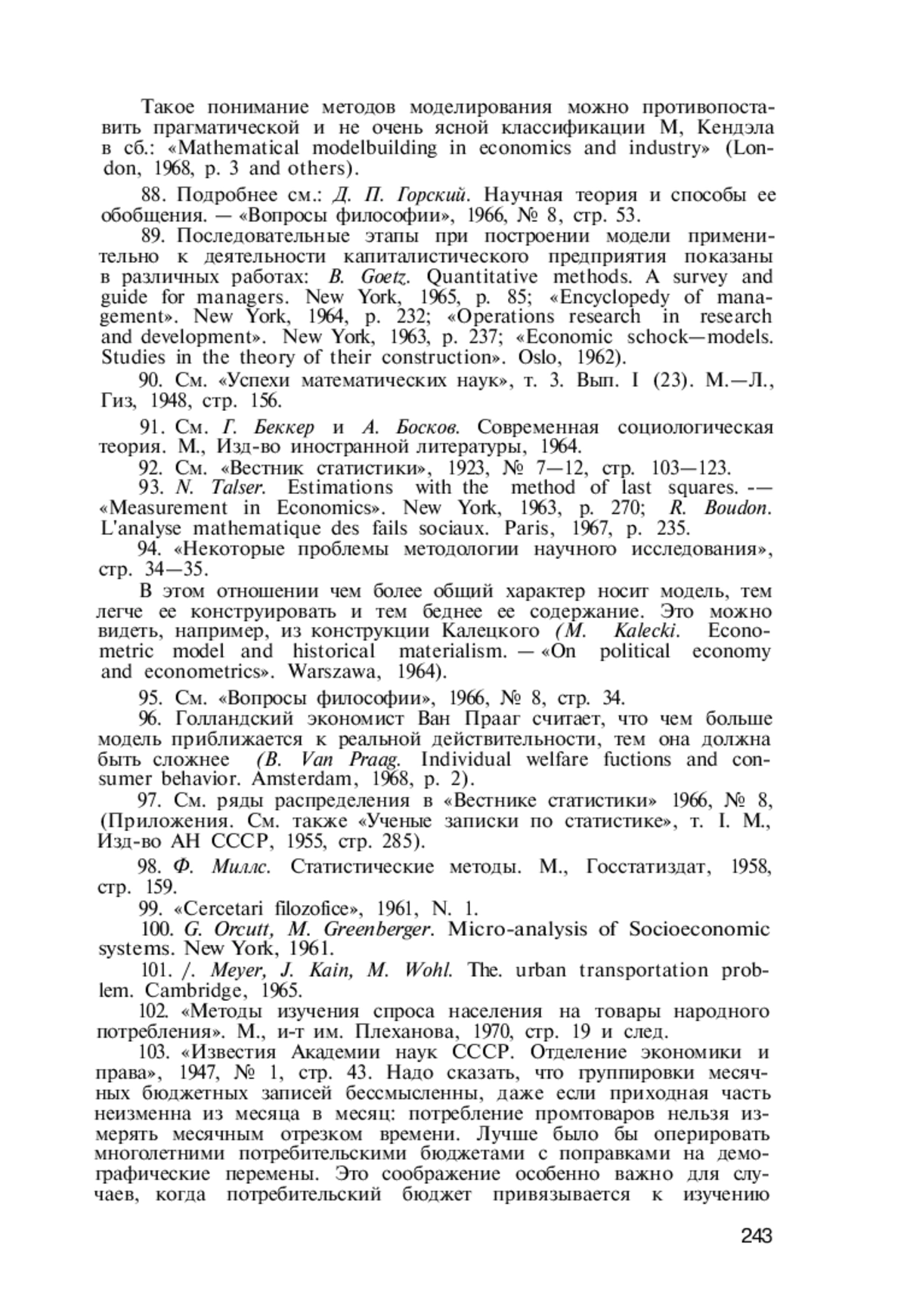 Такое понимание методов моделирования можно противопоставить прагматической и не очень ясной классификации М, Кендэла в сб.: «Mathematical modelbuilding in economics and industry» (London, 1968, p. 3 and others).

88. Подробнее см.: Д. П. Горский. Научная теория и способы ее обобщения. — «Вопросы философии», 1966, № 8, стр. 53.

89. Последовательные этапы при построении модели применительно к деятельности капиталистического предприятия показаны в различных работах: B. Goetz. Quantitative methods. A survey and guide for managers. New York, 1965, p. 85; «Encyclopedy of management». New York, 1964, p. 232; «Operations research in research and development». New York, 1963, p. 237; «Economic schock—models. Studies in the theory of their construction». Oslo, 1962).

90. См. «Успехи математических наук», т. 3. Вып. I (23). М.—Л., Гиз, 1948, стр. 156.

91. См. Г. Беккер и А. Босков. Современная социологическая теория. М., Изд-во иностранной литературы, 1964.

92. См. «Вестник статистики», 1923, № 7—12, стр. 103—123.

93. N. Talser. Estimations with the method of last squares. -— «Measurement in Economics». New York, 1963, p. 270; R. Boudon. L'analyse mathematique des fails sociaux. Paris, 1967, p. 235.

94. «Некоторые проблемы методологии научного исследования», стр. 34—35.

В этом отношении чем более общий характер носит модель, тем легче ее конструировать и тем беднее ее содержание. Это можно видеть, например, из конструкции Калецкого (M. Kalecki. Econometric model and historical materialism. — «On political economy and econometrics». Warszawa, 1964).

95. См. «Вопросы философии», 1966, № 8, стр. 34.

96. Голландский экономист Ван Прааг считает, что чем больше модель приближается к реальной действительности, тем она должна быть сложнее (B. Van Praag. Individual welfare fuctions and consumer behavior. Amsterdam, 1968, p. 2).

97. См. ряды распределения в «Вестнике статистики» 1966, № 8, (Приложения. См. также «Ученые записки по статистике», т. I. М., Изд-во АН СССР, 1955, стр. 285).

98. Ф. Миллс. Статистические методы. М., Госстатиздат, 1958, стр. 159.

99. «Cercetari filozofice», 1961, N. 1.

100. G. Orcutt, M. Greenberger. Micro-analysis of Socioeconomic systems. New York, 1961.

101. /. Meyer, J. Kain, M. Wohl. The. urban transportation problem. Cambridge, 1965.

102. «Методы изучения спроса населения на товары народного потребления». М., и-т им. Плеханова, 1970, стр. 19 и след.

103. «Известия Академии наук СССР. Отделение экономики и права», 1947, № 1, стр. 43. Надо сказать, что группировки месячных бюджетных записей бессмысленны, даже если приходная часть неизменна из месяца в месяц: потребление промтоваров нельзя измерять месячным отрезком времени. Лучше было бы оперировать многолетними потребительскими бюджетами с поправками на демографические перемены. Это соображение особенно важно для случаев, когда потребительский бюджет привязывается к изучению

243